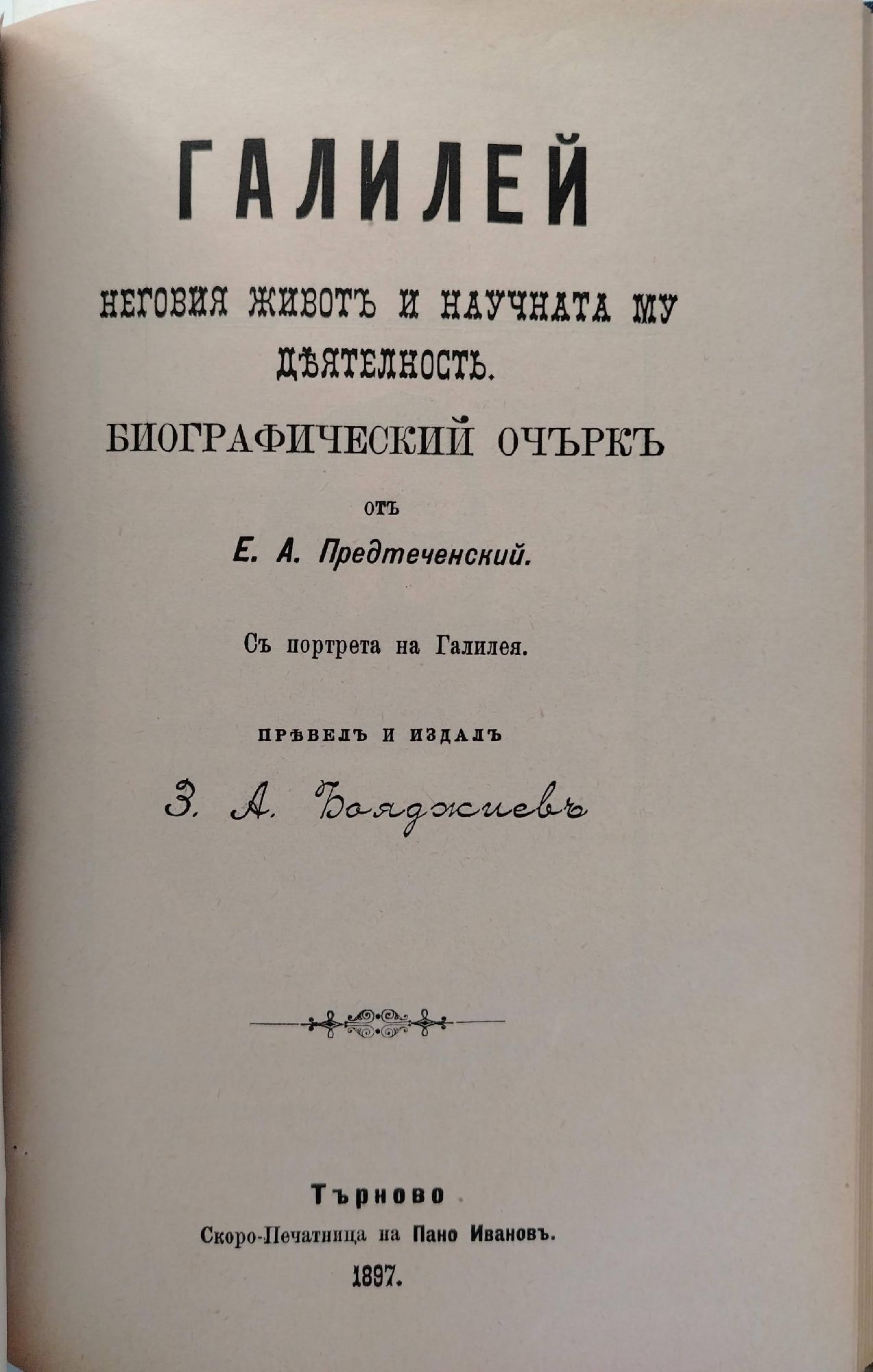 ГАЛИЛЕЙ

НЕГОВИЯ ЖИВОТЪ И НАУЧНАТА МУ ДѢЯТЕЛНОСТЬ.

БИОГРАФИЧЕСКИЙ ОЧЪРКЪ

ОТЪ

Е. А. Предтеченский.

Съ портрета на Галилея.

ПРѢВЕЛЪ И ИЗДАЛЪ

З. А. Бояджиевъ

Търново

Скоро-Печатница на Пано Ивановъ.

1897.